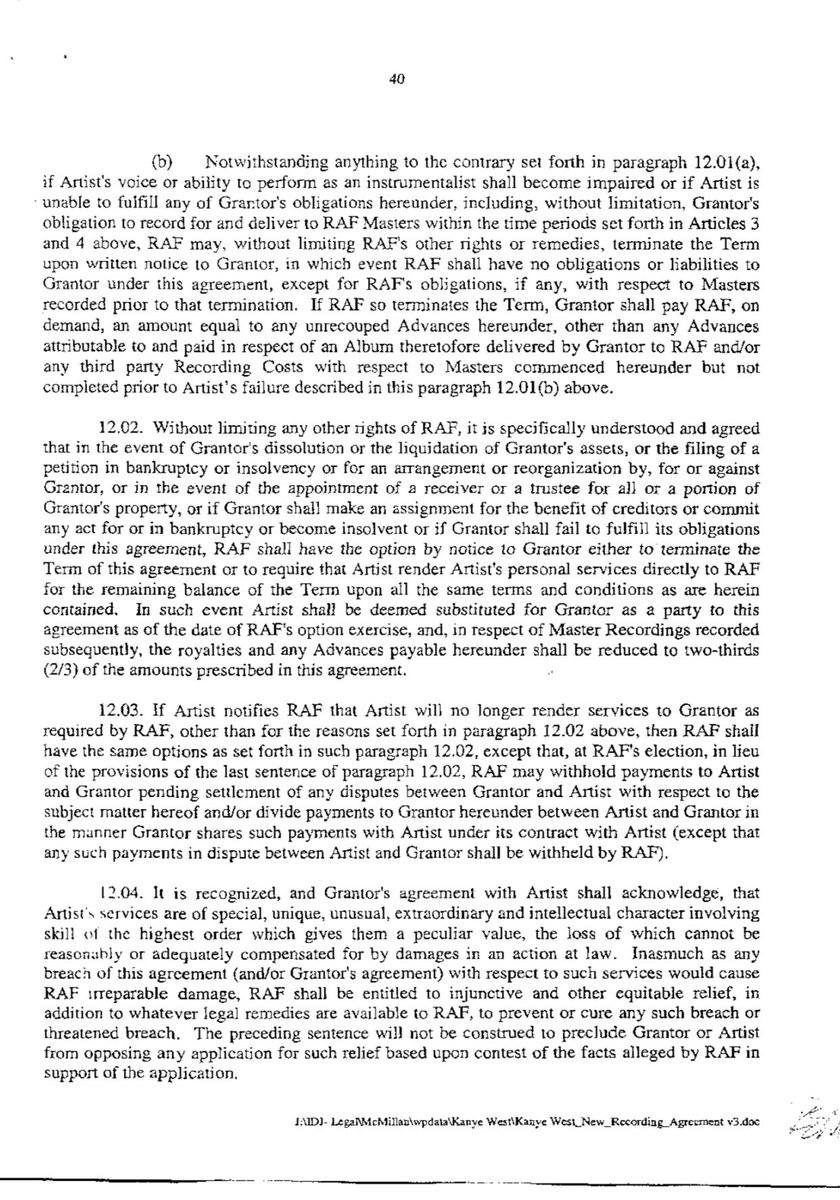 40

(b) Notwithstanding anything to the contrary set forth in paragraph 12.01(a), if Artist's voice or ability to perform as an instrumentalist shall become impaired or if Artist is unable to fulfill any of Grantor's obligations hereunder, including, without limitation, Grantor's obligation to record for and deliver to RAF Masters within the time periods set forth in Articles 3 and 4 above, RAF may, without limiting RAF's other rights or remedies, terminate the Term upon written notice to Grantor, in which event RAF shall have no obligations or liabilities to Grantor under this agreement, except for RAF's obligations, if any, with respect to Masters recorded prior to that termination. If RAF so terminates the Term, Grantor shall pay RAF, on demand, an amount equal to any unrecouped Advances hereunder, other than any Advances attributable to and paid in respect of an Album theretofore delivered by Grantor to RAF and/or any third party Recording Costs with respect to Masters commenced hereunder but not completed prior to Artist's failure described in this paragraph 12.01(b) above.

12.02. Without limiting any other rights of RAF, it is specifically understood and agreed that in the event of Grantor's dissolution or the liquidation of Grantor's assets, or the filing of a petition in bankruptcy or insolvency or for an arrangement or reorganization by, for or against Grantor, or in the event of the appointment of a receiver or a trustee for all or a portion of Grantor's property, or if Grantor shall make an assignment for the benefit of creditors or commit any act for or in bankruptcy or become insolvent or if Grantor shall fail to fulfill its obligations under this agreement, RAF shall have the option by notice to Grantor either to terminate the Term of this agreement or to require that Artist render Artist's personal services directly to RAF for the remaining balance of the Term upon all the same terms and conditions as are herein contained. In such event Artist shall be deemed substituted for Grantor as a party to this agreement as of the date of RAF's option exercise, and, in respect of Master Recordings recorded subsequently, the royalties and any Advances payable hereunder shall be reduced to two-thirds (2/3) of the amounts prescribed in this agreement.

12.03. If Artist notifies RAF that Artist will no longer render services to Grantor as required by RAF, other than for the reasons set forth in paragraph 12.02 above, then RAF shall have the same options as set forth in such paragraph 12.02, except that, at RAF's election, in lieu of the provisions of the last sentence of paragraph 12.02, RAF may withhold payments to Artist and Grantor pending settlement of any disputes between Grantor and Artist with respect to the subject matter hereof and/or divide payments to Grantor hereunder between Artist and Grantor in the manner Grantor shares such payments with Artist under its contract with Artist (except that any such payments in dispute between Artist and Grantor shall be withheld by RAF).

12.04. It is recognized, and Grantor's agreement with Artist shall acknowledge, that Artist's services are of special, unique, unusual, extraordinary and intellectual character involving skill of the highest order which gives them a peculiar value, the loss of which cannot be reasonably or adequately compensated for by damages in an action at law. Inasmuch as any breach of this agreement (and/or Grantor's agreement) with respect to such services would cause RAF irreparable damage, RAF shall be entitled to injunctive and other equitable relief, in addition to whatever legal remedies are available to RAF, to prevent or cure any such breach or threatened breach. The preceding sentence will not be construed to preclude Grantor or Artist from opposing any application for such relief based upon contest of the facts alleged by RAF in support of the application.

J:\IDJ- Legal\McMillan\wpdata\Kanye West\Kanye West_New_Recording_Agreement v3.doc